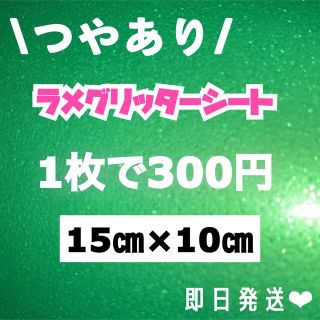 \つやあり/

ラメグリッターシート

1枚で300円

15㎝×10㎝

即日発送❤